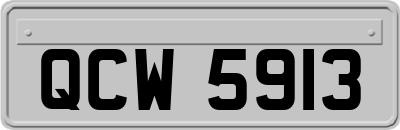 QCW 5913